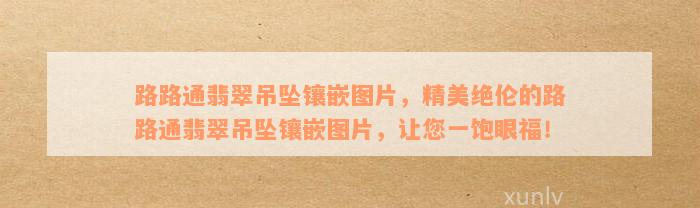 路路通翡翠吊坠镶嵌图片，精美绝伦的路路通翡翠吊坠镶嵌图片，让您一饱眼福！

xunlv